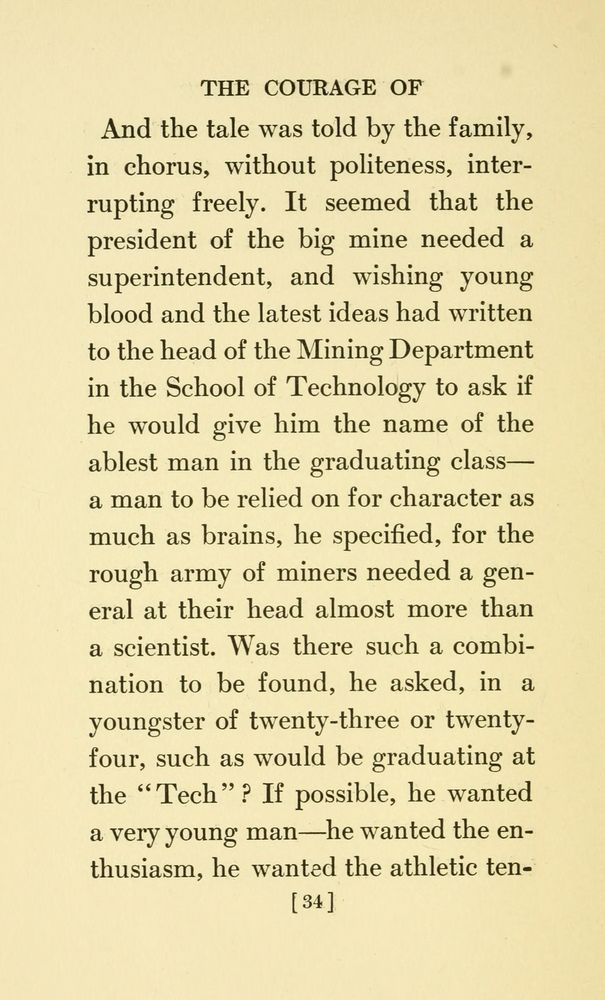 THE COURAGE OF

And the tale was told by the family, in chorus, without politeness, interrupting freely. It seemed that the president of the big mine needed a superintendent, and wishing young blood and the latest ideas had written to the head of the Mining Department in the School of Technology to ask if he would give him the name of the ablest man in the graduating class—a man to be relied on for character as much as brains, he specified, for the rough army of miners needed a general at their head almost more than a scientist. Was there such a combination to be found, he asked, in a youngster of twenty-three or twenty-four, such as would be graduating at the "Tech"? If possible, he wanted a very young man—he wanted the enthusiasm, he wanted the athletic ten-

[34]